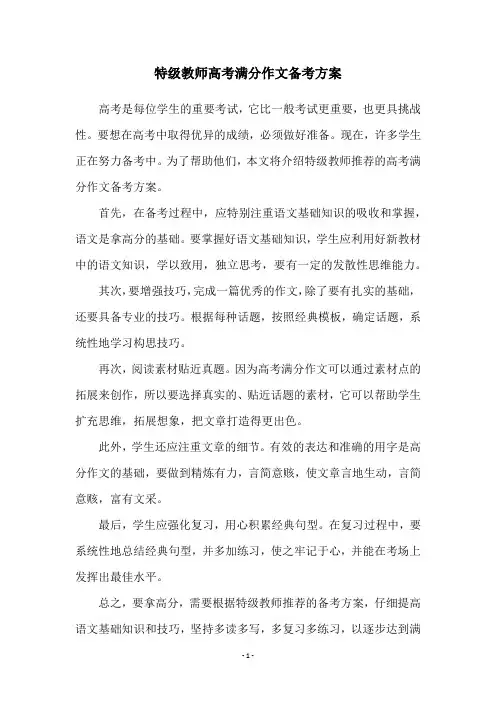 特级教师高考满分作文备考方案

高考是每位学生的重要考试，它比一般考试更重要，也更具挑战性。要想在高考中取得优异的成绩，必须做好准备。现在，许多学生正在努力备考中。为了帮助他们，本文将介绍特级教师推荐的高考满分作文备考方案。

首先，在备考过程中，应特别注重语文基础知识的吸收和掌握，语文是拿高分的基础。要掌握好语文基础知识，学生应利用好新教材中的语文知识，学以致用，独立思考，要有一定的发散性思维能力。

其次，要增强技巧，完成一篇优秀的作文，除了要有扎实的基础，还要具备专业的技巧。根据每种话题，按照经典模板，确定话题，系统性地学习构思技巧。

再次，阅读素材贴近真题。因为高考满分作文可以通过素材点的拓展来创作，所以要选择真实的、贴近话题的素材，它可以帮助学生扩充思维，拓展想象，把文章打造得更出色。

此外，学生还应注重文章的细节。有效的表达和准确的用字是高分作文的基础，要做到精炼有力，言简意赅，使文章言地生动，言简意赅，富有文采。

最后，学生应强化复习，用心积累经典句型。在复习过程中，要系统性地总结经典句型，并多加练习，使之牢记于心，并能在考场上发挥出最佳水平。

总之，要拿高分，需要根据特级教师推荐的备考方案，仔细提高语文基础知识和技巧，坚持多读多写，多复习多练习，以逐步达到满

- 1 -